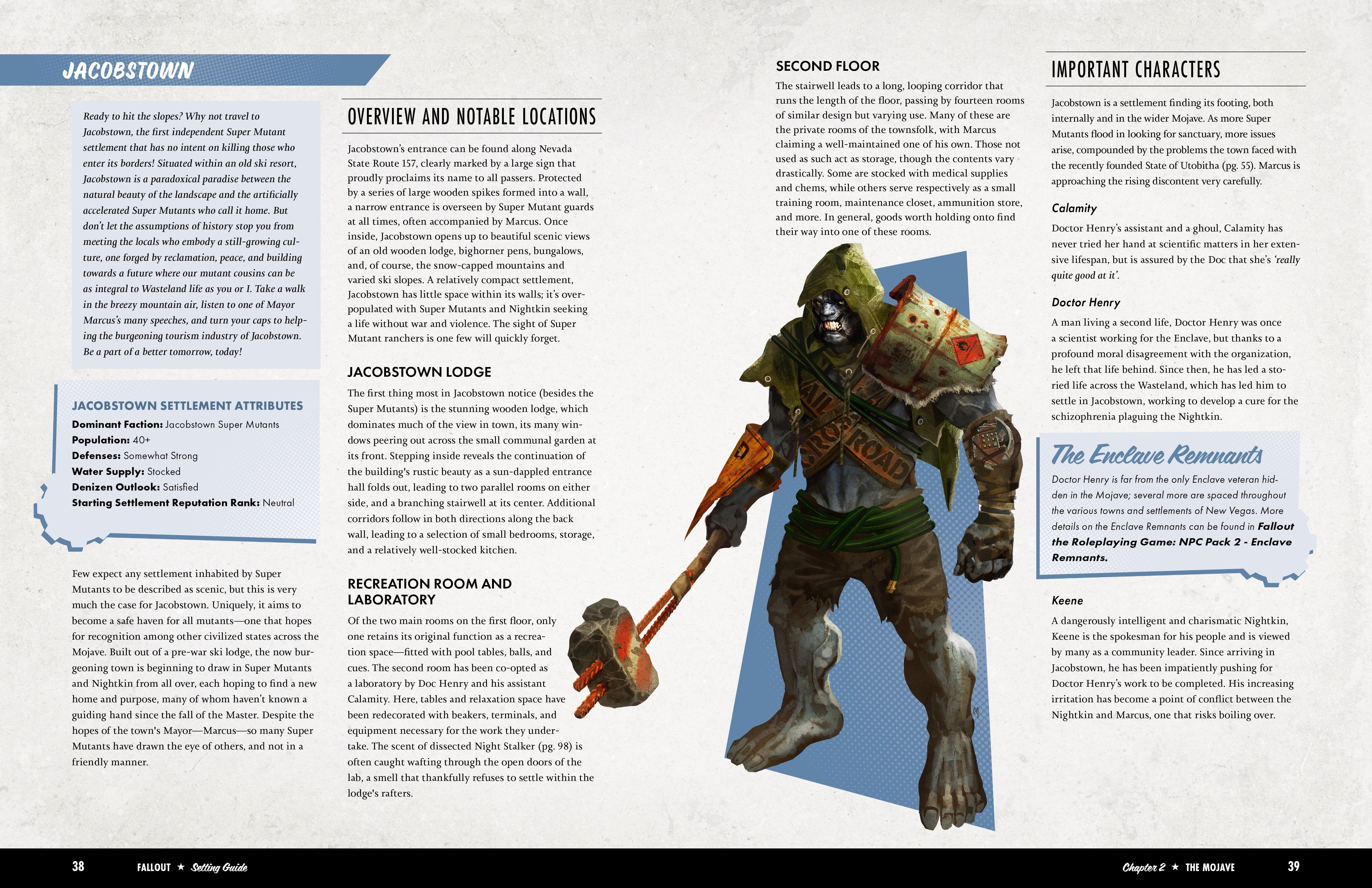 JACOBSTOWN

Ready to hit the slopes? Why not travel to Jacobstown, the first independent Super Mutant settlement that has no intent on killing those who enter its borders! Situated within an old ski resort, Jacobstown is a paradoxical paradise between the natural beauty of the landscape and the artificially accelerated Super Mutants who call it home. But don't let the assumptions of history stop you from meeting the locals who embody a still-growing culture, one forged by reclamation, peace, and building towards a future where our mutant cousins can be as integral to Wasteland life as you or I. Take a walk in the breezy mountain air, listen to one of Mayor Marcus's many speeches, and turn your caps to helping the burgeoning tourism industry of Jacobstown. Be a part of a better tomorrow, today!

JACOBSTOWN SETTLEMENT ATTRIBUTES
Dominant Faction: Jacobstown Super Mutants
Population: 40+
Defenses: Somewhat Strong
Water Supply: Stocked
Denizen Outlook: Satisfied
Starting Settlement Reputation Rank: Neutral

Few expect any settlement inhabited by Super Mutants to be described as scenic, but this is very much the case for Jacobstown. Uniquely, it aims to become a safe haven for all mutants—one that hopes for recognition among other civilized states across the Mojave. Built out of a pre-war ski lodge, the now burgeoning town is beginning to draw in Super Mutants and Nightkin from all over, each hoping to find a new home and purpose, many of whom haven't known a guiding hand since the fall of the Master. Despite the hopes of the town's Mayor—Marcus—so many Super Mutants have drawn the eye of others, and not in a friendly manner.

OVERVIEW AND NOTABLE LOCATIONS

Jacobstown's entrance can be found along Nevada State Route 157, clearly marked by a large sign that proudly proclaims its name to all passers. Protected by a series of large wooden spikes formed into a wall, a narrow entrance is overseen by Super Mutant guards at all times, often accompanied by Marcus. Once inside, Jacobstown opens up to beautiful scenic views of an old wooden lodge, bighorner pens, bungalows, and, of course, the snow-capped mountains and varied ski slopes. A relatively compact settlement, Jacobstown has little space within its walls; it's overpopulated with Super Mutants and Nightkin seeking a life without war and violence. The sight of Super Mutant ranchers is one few will quickly forget.

JACOBSTOWN LODGE

The first thing most in Jacobstown notice (besides the Super Mutants) is the stunning wooden lodge, which dominates much of the view in town, its many windows peering out across the small communal garden at its front. Stepping inside reveals the continuation of the building's rustic beauty as a sun-dappled entrance hall folds out, leading to two parallel rooms on either side, and a branching stairwell at its center. Additional corridors follow in both directions along the back wall, leading to a selection of small bedrooms, storage, and a relatively well-stocked kitchen.

RECREATION ROOM AND LABORATORY

Of the two main rooms on the first floor, only one retains its original function as a recreation space—fitted with pool tables, balls, and cues. The second room has been co-opted as a laboratory by Doc Henry and his assistant Calamity. Here, tables and relaxation space have been redecorated with beakers, terminals, and equipment necessary for the work they undertake. The scent of dissected Night Stalker (pg. 98) is often caught wafting through the open doors of the lab, a smell that thankfully refuses to settle within the lodge's rafters.

SECOND FLOOR

The stairwell leads to a long, looping corridor that runs the length of the floor, passing by fourteen rooms of similar design but varying use. Many of these are the private rooms of the townsfolk, with Marcus claiming a well-maintained one of his own. Those not used as such act as storage, though the contents vary drastically. Some are stocked with medical supplies and chems, while others serve respectively as a small training room, maintenance closet, ammunition store, and more. In general, goods worth holding onto find their way into one of these rooms.

IMPORTANT CHARACTERS

Jacobstown is a settlement finding its footing, both internally and in the wider Mojave. As more Super Mutants flood in looking for sanctuary, more issues arise, compounded by the problems the town faced with the recently founded State of Utobitha (pg. 55). Marcus is approaching the rising discontent very carefully.

Calamity

Doctor Henry's assistant and a ghoul, Calamity has never tried her hand at scientific matters in her extensive lifespan, but is assured by the Doc that she's 'really quite good at it'.

Doctor Henry

A man living a second life, Doctor Henry was once a scientist working for the Enclave, but thanks to a profound moral disagreement with the organization, he left that life behind. Since then, he has led a storied life across the Wasteland, which has led him to settle in Jacobstown, working to develop a cure for the schizophrenia plaguing the Nightkin.

The Enclave Remnants

Doctor Henry is far from the only Enclave veteran hidden in the Mojave; several more are spaced throughout the various towns and settlements of New Vegas. More details on the Enclave Remnants can be found in Fallout the Roleplaying Game: NPC Pack 2 - Enclave Remnants.

Keene

A dangerously intelligent and charismatic Nightkin, Keene is the spokesman for his people and is viewed by many as a community leader. Since arriving in Jacobstown, he has been impatiently pushing for Doctor Henry's work to be completed. His increasing irritation has become a point of conflict between the Nightkin and Marcus, one that risks boiling over.

38 FALLOUT ★ Setting Guide

Chapter 2 ★ THE MOJAVE 39